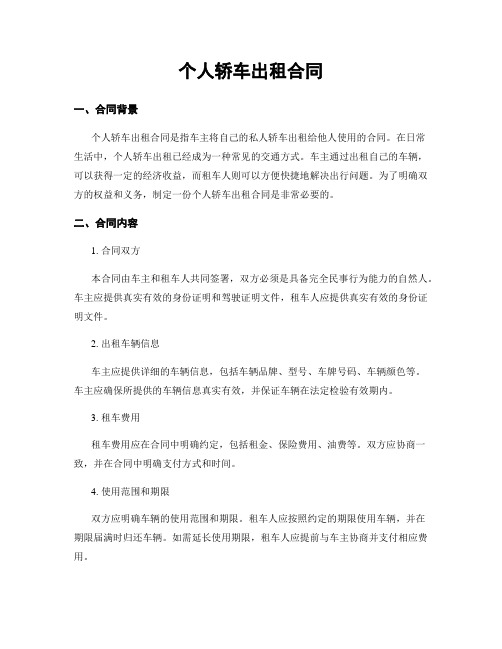 个人轿车出租合同

一、合同背景

个人轿车出租合同是指车主将自己的私人轿车出租给他人使用的合同。在日常生活中，个人轿车出租已经成为一种常见的交通方式。车主通过出租自己的车辆，可以获得一定的经济收益，而租车人则可以方便快捷地解决出行问题。为了明确双方的权益和义务，制定一份个人轿车出租合同是非常必要的。

二、合同内容

1. 合同双方

本合同由车主和租车人共同签署，双方必须是具备完全民事行为能力的自然人。车主应提供真实有效的身份证明和驾驶证明文件，租车人应提供真实有效的身份证明文件。

2. 出租车辆信息

车主应提供详细的车辆信息，包括车辆品牌、型号、车牌号码、车辆颜色等。车主应确保所提供的车辆信息真实有效，并保证车辆在法定检验有效期内。

3. 租车费用

租车费用应在合同中明确约定，包括租金、保险费用、油费等。双方应协商一致，并在合同中明确支付方式和时间。

4. 使用范围和期限

双方应明确车辆的使用范围和期限。租车人应按照约定的期限使用车辆，并在期限届满时归还车辆。如需延长使用期限，租车人应提前与车主协商并支付相应费用。